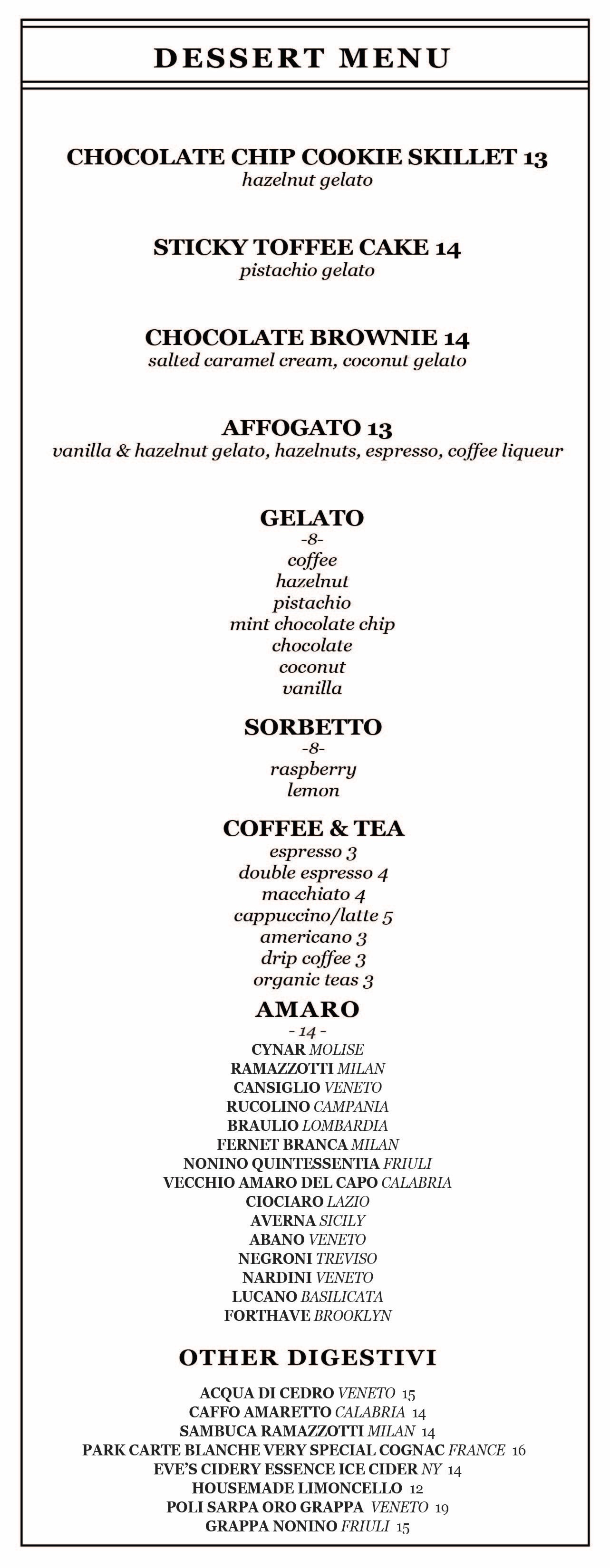 DESSERT MENU

CHOCOLATE CHIP COOKIE SKILLET 13
hazelnut gelato

STICKY TOFFEE CAKE 14
pistachio gelato

CHOCOLATE BROWNIE 14
salted caramel cream, coconut gelato

AFFOGATO 13
vanilla & hazelnut gelato, hazelnuts, espresso, coffee liqueur

GELATO
-8-
coffee
hazelnut
pistachio
mint chocolate chip
chocolate
coconut
vanilla

SORBETTO
-8-
raspberry
lemon

COFFEE & TEA
espresso 3
double espresso 4
macchiato 4
cappuccino/latte 5
americano 3
drip coffee 3
organic teas 3

AMARO
- 14 -
CYNAR MOLISE
RAMAZZOTTI MILAN
CANSIGLIO VENETO
RUCOLINO CAMPANIA
BRAULIO LOMBARDIA
FERNET BRANCA MILAN
NONINO QUINTESSENTIA FRIULI
VECCHIO AMARO DEL CAPO CALABRIA
CIOCIARO LAZIO
AVERNA SICILY
ABANO VENETO
NEGRONI TREVISO
NARDINI VENETO
LUCANO BASILICATA
FORTHAVE BROOKLYN

OTHER DIGESTIVI

ACQUA DI CEDRO VENETO 15
CAFFO AMARETTO CALABRIA 14
SAMBUCA RAMAZZOTTI MILAN 14
PARK CARTE BLANCHE VERY SPECIAL COGNAC FRANCE 16
EVE'S CIDERY ESSENCE ICE CIDER NY 14
HOUSEMADE LIMONCELLO 12
POLI SARPA ORO GRAPPA VENETO 19
GRAPPA NONINO FRIULI 15